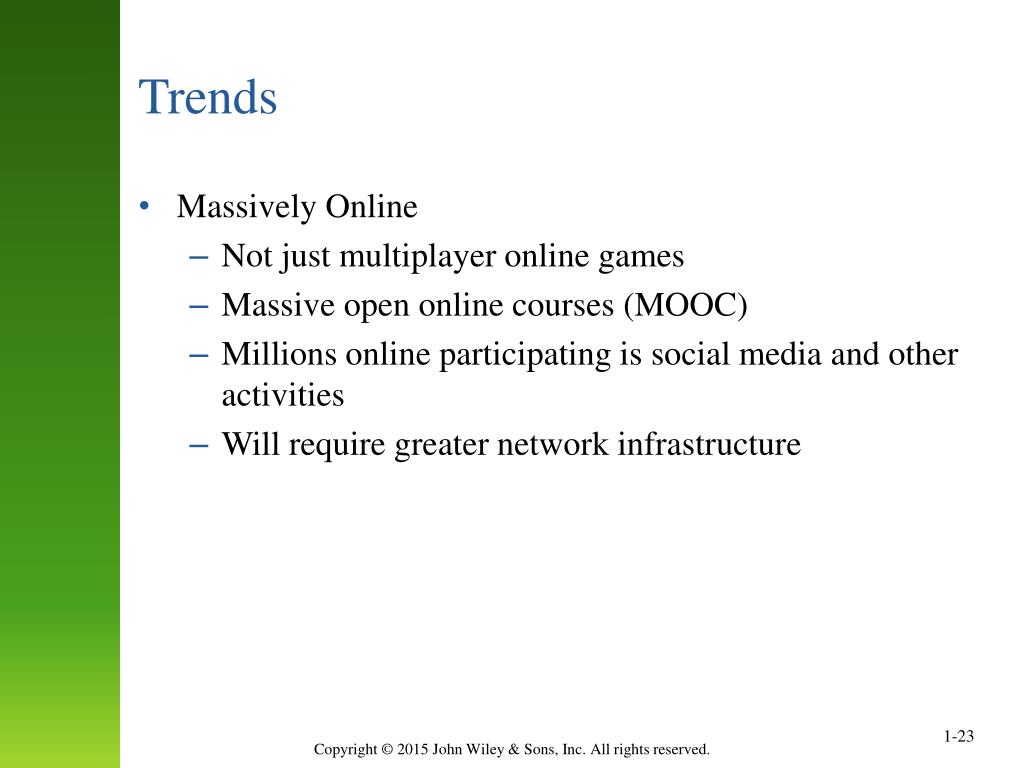 Trends

• Massively Online
– Not just multiplayer online games
– Massive open online courses (MOOC)
– Millions online participating is social media and other activities
– Will require greater network infrastructure

1-23

Copyright © 2015 John Wiley & Sons, Inc. All rights reserved.